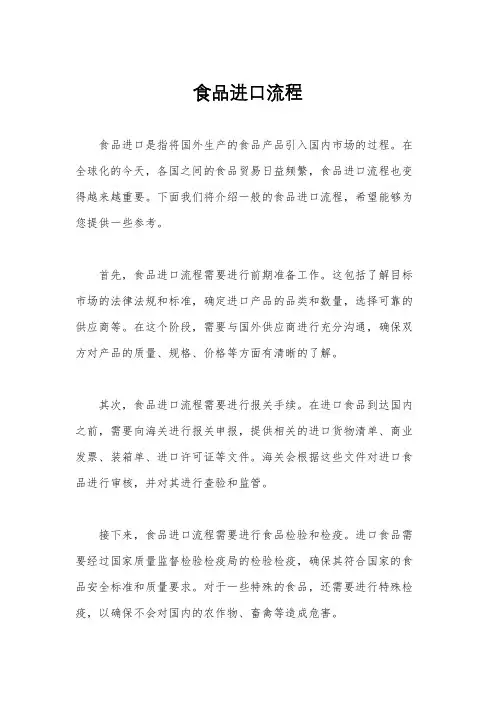 食品进口流程

食品进口是指将国外生产的食品产品引入国内市场的过程。在全球化的今天，各国之间的食品贸易日益频繁，食品进口流程也变得越来越重要。下面我们将介绍一般的食品进口流程，希望能够为您提供一些参考。

首先，食品进口流程需要进行前期准备工作。这包括了解目标市场的法律法规和标准，确定进口产品的品类和数量，选择可靠的供应商等。在这个阶段，需要与国外供应商进行充分沟通，确保双方对产品的质量、规格、价格等方面有清晰的了解。

其次，食品进口流程需要进行报关手续。在进口食品到达国内之前，需要向海关进行报关申报，提供相关的进口货物清单、商业发票、装箱单、进口许可证等文件。海关会根据这些文件对进口食品进行审核，并对其进行查验和监管。

接下来，食品进口流程需要进行食品检验和检疫。进口食品需要经过国家质量监督检验检疫局的检验检疫，确保其符合国家的食品安全标准和质量要求。对于一些特殊的食品，还需要进行特殊检疫，以确保不会对国内的农作物、畜禽等造成危害。